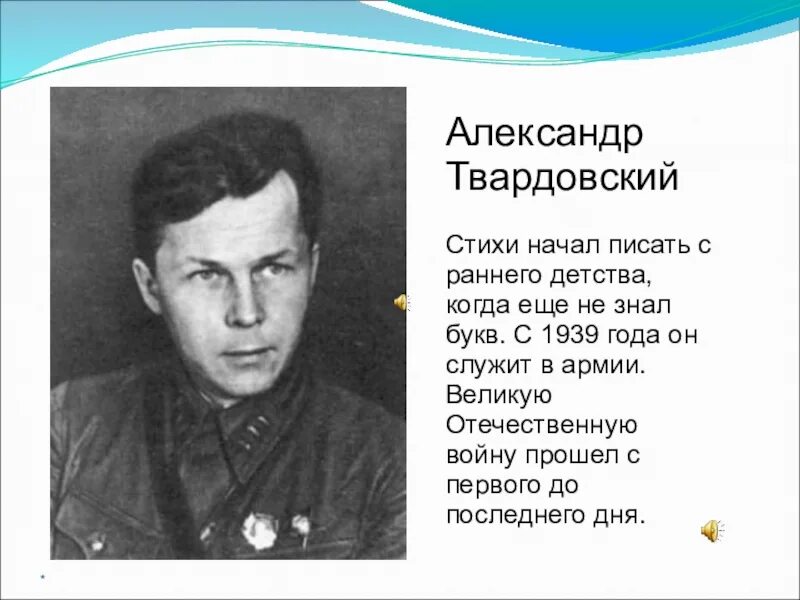 Александр Твардовский

Стихи начал писать с раннего детства, когда еще не знал букв. С 1939 года он служит в армии. Великую Отечественную войну прошел с первого до последнего дня.